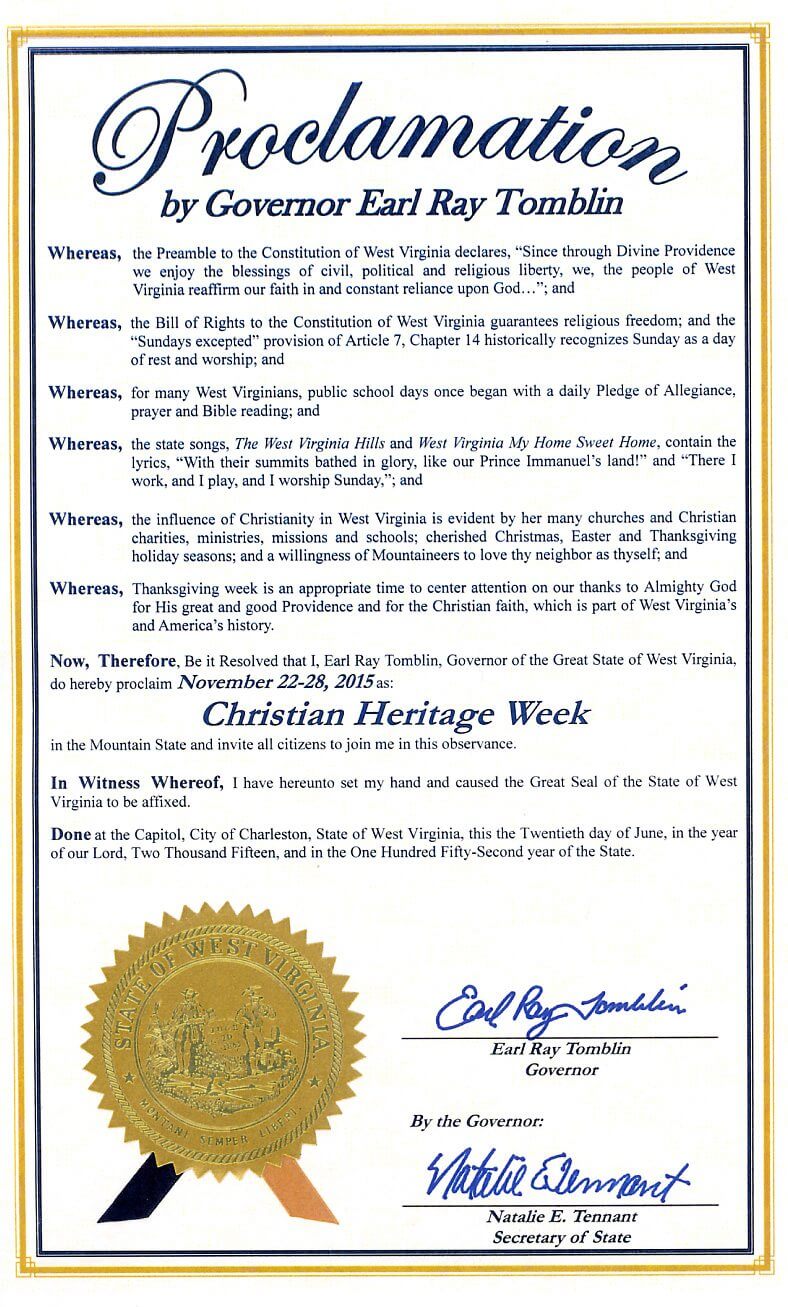 Proclamation
by Governor Earl Ray Tomblin

Whereas, the Preamble to the Constitution of West Virginia declares, "Since through Divine Providence we enjoy the blessings of civil, political and religious liberty, we, the people of West Virginia reaffirm our faith in and constant reliance upon God…"; and

Whereas, the Bill of Rights to the Constitution of West Virginia guarantees religious freedom; and the "Sundays excepted" provision of Article 7, Chapter 14 historically recognizes Sunday as a day of rest and worship; and

Whereas, for many West Virginians, public school days once began with a daily Pledge of Allegiance, prayer and Bible reading; and

Whereas, the state songs, The West Virginia Hills and West Virginia My Home Sweet Home, contain the lyrics, "With their summits bathed in glory, like our Prince Immanuel's land!" and "There I work, and I play, and I worship Sunday,"; and

Whereas, the influence of Christianity in West Virginia is evident by her many churches and Christian charities, ministries, missions and schools; cherished Christmas, Easter and Thanksgiving holiday seasons; and a willingness of Mountaineers to love thy neighbor as thyself; and

Whereas, Thanksgiving week is an appropriate time to center attention on our thanks to Almighty God for His great and good Providence and for the Christian faith, which is part of West Virginia's and America's history.

Now, Therefore, Be it Resolved that I, Earl Ray Tomblin, Governor of the Great State of West Virginia, do hereby proclaim November 22-28, 2015 as:

Christian Heritage Week

in the Mountain State and invite all citizens to join me in this observance.

In Witness Whereof, I have hereunto set my hand and caused the Great Seal of the State of West Virginia to be affixed.

Done at the Capitol, City of Charleston, State of West Virginia, this the Twentieth day of June, in the year of our Lord, Two Thousand Fifteen, and in the One Hundred Fifty-Second year of the State.

STATE OF WEST VIRGINIA
MONTANI SEMPER LIBERI

Earl Ray Tomblin
Earl Ray Tomblin
Governor

By the Governor:

Natalie E. Tennant
Natalie E. Tennant
Secretary of State